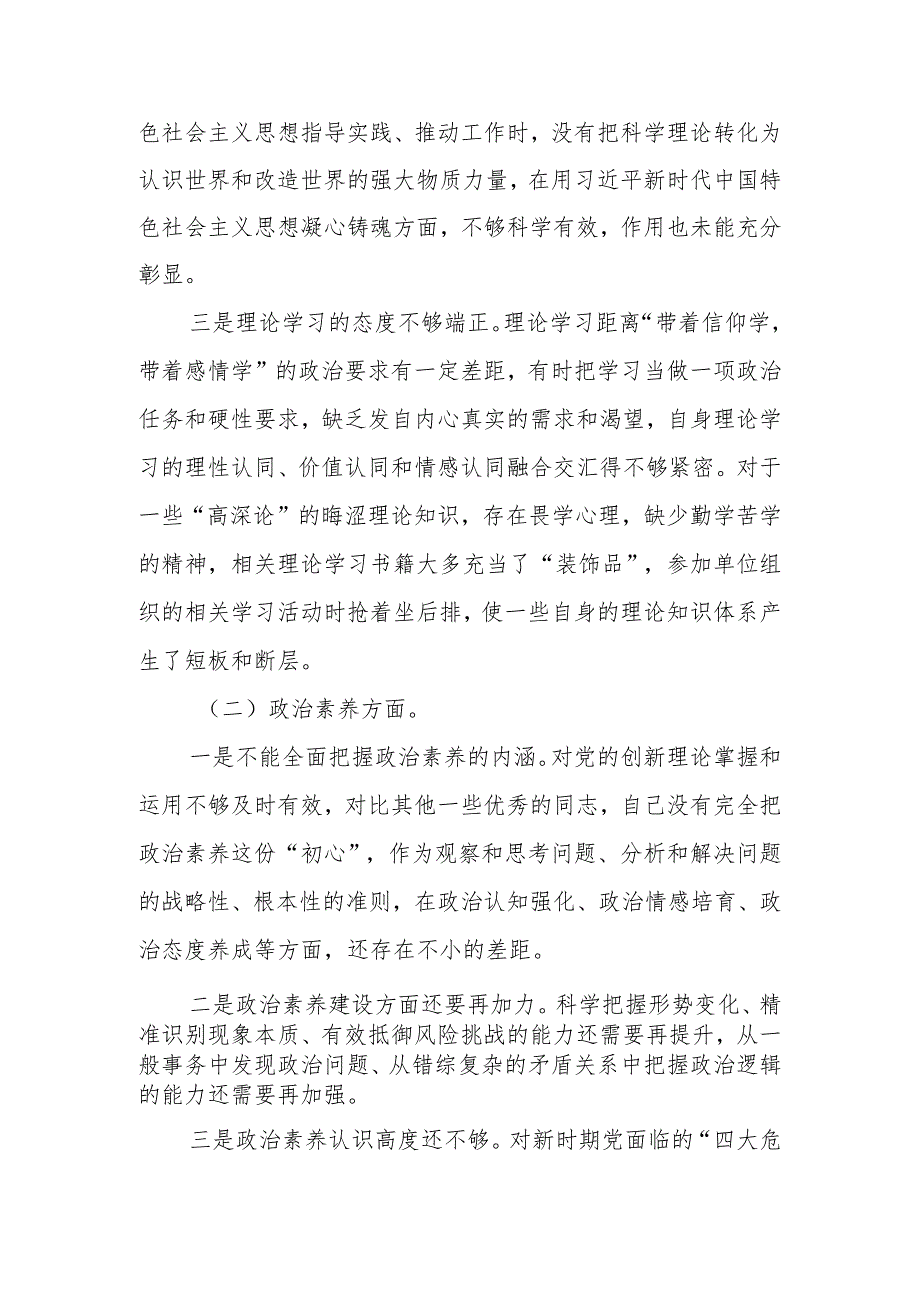 色社会主义思想指导实践、推动工作时，没有把科学理论转化为认识世界和改造世界的强大物质力量，在用习近平新时代中国特色社会主义思想凝心铸魂方面，不够科学有效，作用也未能充分彰显。

三是理论学习的态度不够端正。理论学习距离“带着信仰学，带着感情学”的政治要求有一定差距，有时把学习当做一项政治任务和硬性要求，缺乏发自内心真实的需求和渴望，自身理论学习的理性认同、价值认同和情感认同融合交汇得不够紧密。对于一些“高深论”的晦涩理论知识，存在畏学心理，缺少勤学苦学的精神，相关理论学习书籍大多充当了“装饰品”，参加单位组织的相关学习活动时抢着坐后排，使一些自身的理论知识体系产生了短板和断层。

（二）政治素养方面。

一是不能全面把握政治素养的内涵。对党的创新理论掌握和运用不够及时有效，对比其他一些优秀的同志，自己没有完全把政治素养这份“初心”，作为观察和思考问题、分析和解决问题的战略性、根本性的准则，在政治认知强化、政治情感培育、政治态度养成等方面，还存在不小的差距。

二是政治素养建设方面还要再加力。科学把握形势变化、精准识别现象本质、有效抵御风险挑战的能力还需要再提升，从一般事务中发现政治问题、从错综复杂的矛盾关系中把握政治逻辑的能力还需要再加强。

三是政治素养认识高度还不够。对新时期党面临的“四大危